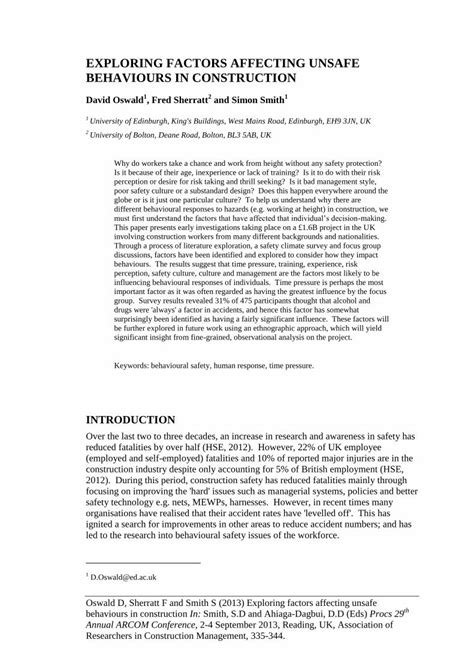 EXPLORING FACTORS AFFECTING UNSAFE BEHAVIOURS IN CONSTRUCTION

David Oswald$^1$, Fred Sherratt$^2$ and Simon Smith$^1$

$^1$ University of Edinburgh, King's Buildings, West Mains Road, Edinburgh, EH9 3JN, UK

$^2$ University of Bolton, Deane Road, Bolton, BL3 5AB, UK

Why do workers take a chance and work from height without any safety protection? Is it because of their age, inexperience or lack of training? Is it to do with their risk perception or desire for risk taking and thrill seeking? Is it bad management style, poor safety culture or a substandard design? Does this happen everywhere around the globe or is it just one particular culture? To help us understand why there are different behavioural responses to hazards (e.g. working at height) in construction, we must first understand the factors that have affected that individual's decision-making. This paper presents early investigations taking place on a £1.6B project in the UK involving construction workers from many different backgrounds and nationalities. Through a process of literature exploration, a safety climate survey and focus group discussions, factors have been identified and explored to consider how they impact behaviours. The results suggest that time pressure, training, experience, risk perception, safety culture, culture and management are the factors most likely to be influencing behavioural responses of individuals. Time pressure is perhaps the most important factor as it was often regarded as having the greatest influence by the focus group. Survey results revealed 31% of 475 participants thought that alcohol and drugs were 'always' a factor in accidents, and hence this factor has somewhat surprisingly been identified as having a fairly significant influence. These factors will be further explored in future work using an ethnographic approach, which will yield significant insight from fine-grained, observational analysis on the project.

Keywords: behavioural safety, human response, time pressure.

INTRODUCTION

Over the last two to three decades, an increase in research and awareness in safety has reduced fatalities by over half (HSE, 2012). However, 22% of UK employee (employed and self-employed) fatalities and 10% of reported major injuries are in the construction industry despite only accounting for 5% of British employment (HSE, 2012). During this period, construction safety has reduced fatalities mainly through focusing on improving the 'hard' issues such as managerial systems, policies and better safety technology e.g. nets, MEWPs, harnesses. However, in recent times many organisations have realised that their accident rates have 'levelled off'. This has ignited a search for improvements in other areas to reduce accident numbers; and has led to the research into behavioural safety issues of the workforce.

$^1$ D.Oswald@ed.ac.uk

Oswald D, Sherratt F and Smith S (2013) Exploring factors affecting unsafe behaviours in construction In: Smith, S.D and Ahiaga-Dagbui, D.D (Eds) Procs 29$^{th}$ Annual ARCOM Conference, 2-4 September 2013, Reading, UK, Association of Researchers in Construction Management, 335-344.